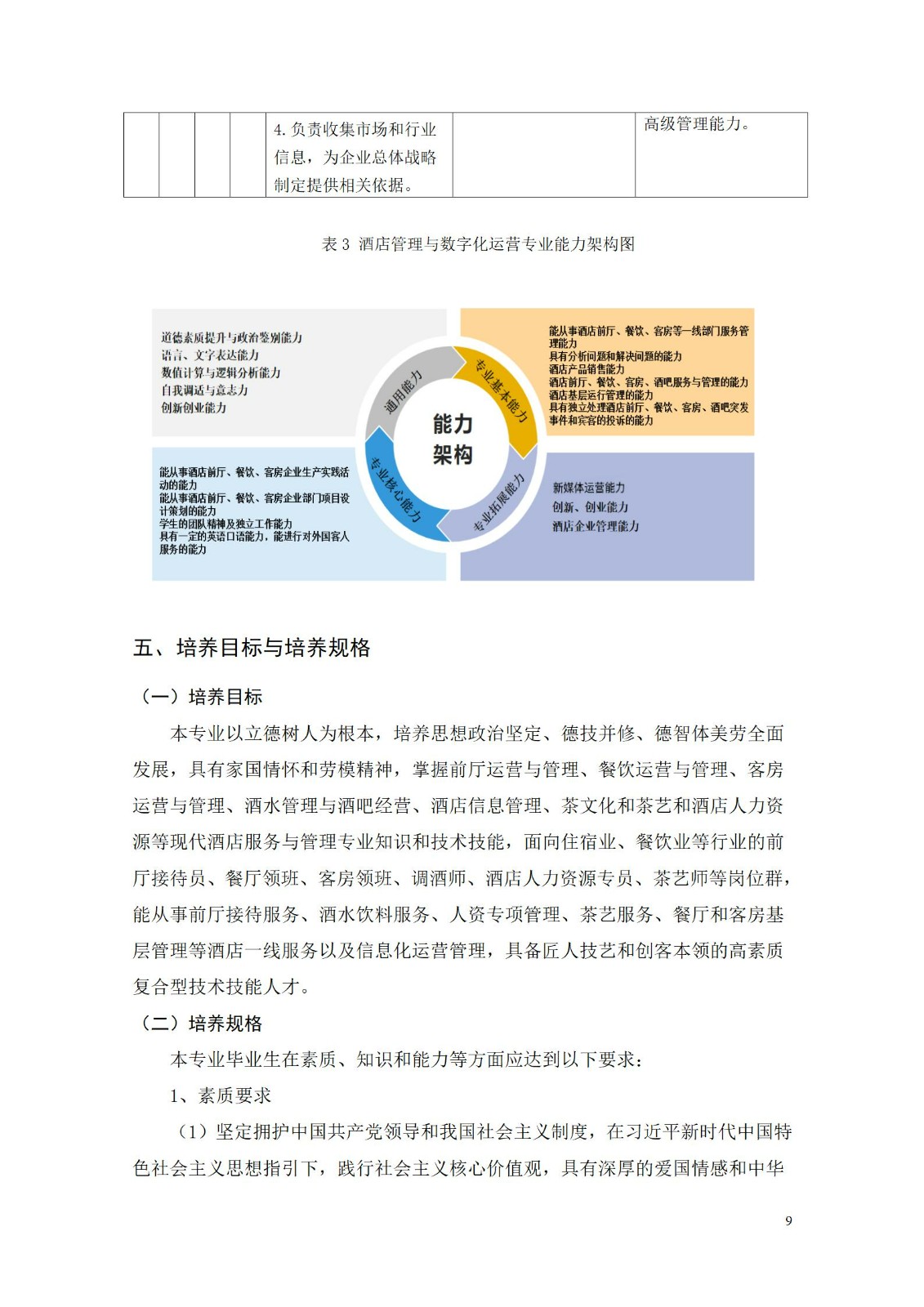 |  |  |  |  | 4. 负责收集市场和行业信息，为企业总体战略制定提供相关依据。 |  | 高级管理能力。 |
|---|---|---|---|---|---|---|

表 3 酒店管理与数字化运营专业能力架构图

道德素质提升与政治鉴别能力
语言、文字表达能力
数值计算与逻辑分析能力
自我调适与意志力
创新创业能力

能从事酒店前厅、餐饮、客房等一线部门服务管理能力
具有分析问题和解决问题的能力
酒店产品销售能力
酒店前厅、餐饮、客房、酒吧服务与管理的能力
酒店基层运行管理的能力
具有独立处理酒店前厅、餐饮、客房、酒吧突发事件和宾客的投诉的能力

通用能力
专业基本能力
能力架构
专业核心能力
专业拓展能力

能从事酒店前厅、餐饮、客房企业生产实践活动的能力
能从事酒店前厅、餐饮、客房企业部门项目设计策划的能力
学生的团队精神及独立工作能力
具有一定的英语口语能力，能进行对外国客人服务的能力

新媒体运营能力
创新、创业能力
酒店企业管理能力

五、培养目标与培养规格

（一）培养目标

本专业以立德树人为根本，培养思想政治坚定、德技并修、德智体美劳全面发展，具有家国情怀和劳模精神，掌握前厅运营与管理、餐饮运营与管理、客房运营与管理、酒水管理与酒吧经营、酒店信息管理、茶文化和茶艺和酒店人力资源等现代酒店服务与管理专业知识和技术技能，面向住宿业、餐饮业等行业的前厅接待员、餐厅领班、客房领班、调酒师、酒店人力资源专员、茶艺师等岗位群，能从事前厅接待服务、酒水饮料服务、人资专项管理、茶艺服务、餐厅和客房基层管理等酒店一线服务以及信息化运营管理，具备匠人技艺和创客本领的高素质复合型技术技能人才。

（二）培养规格

本专业毕业生在素质、知识和能力等方面应达到以下要求：

1、素质要求

（1）坚定拥护中国共产党领导和我国社会主义制度，在习近平新时代中国特色社会主义思想指引下，践行社会主义核心价值观，具有深厚的爱国情感和中华

9